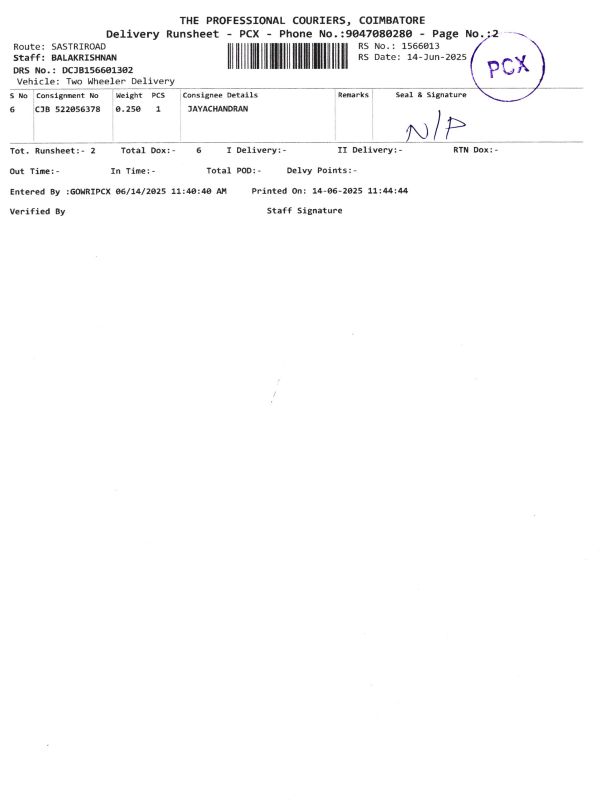 THE PROFESSIONAL COURIERS, COIMBATORE
Delivery Runsheet - PCX - Phone No.:9047080280 - Page No.:2

Route: SASTRIROAD
Staff: BALAKRISHNAN
DRS No.: DCJB156601302
Vehicle: Two Wheeler Delivery

RS No.: 1566013
RS Date: 14-Jun-2025

PCX

| S No | Consignment No | Weight | PCS | Consignee Details | Remarks | Seal & Signature |
|---|---|---|---|---|---|---|
| 6 | CJB 522056378 | 0.250 | 1 | JAYACHANDRAN | | N/P |

Tot. Runsheet:- 2 Total Dox:- 6 I Delivery:- II Delivery:- RTN Dox:-

Out Time:- In Time:- Total POD:- Delvy Points:-

Entered By :GOWRIPCX 06/14/2025 11:40:40 AM Printed On: 14-06-2025 11:44:44

Verified By Staff Signature